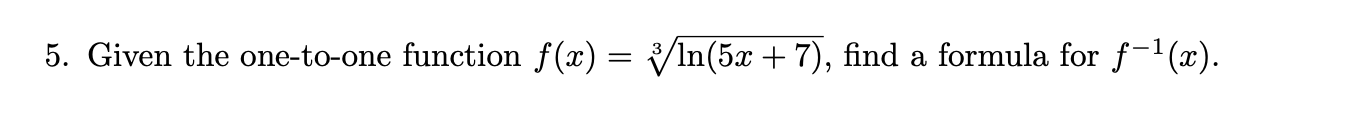 5. Given the one-to-one function $f(x) = \sqrt[3]{\ln(5x+7)}$, find a formula for $f^{-1}(x)$.